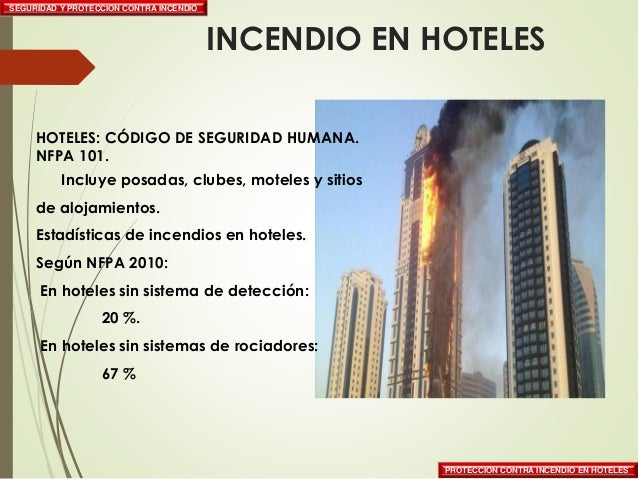 SEGURIDAD Y PROTECCION CONTRA INCENDIO

INCENDIO EN HOTELES

HOTELES: CÓDIGO DE SEGURIDAD HUMANA. NFPA 101.

Incluye posadas, clubes, moteles y sitios de alojamientos.

Estadísticas de incendios en hoteles.

Según NFPA 2010:

En hoteles sin sistema de detección:

20 %.

En hoteles sin sistemas de rociadores:

67 %

PROTECCION CONTRA INCENDIO EN HOTELES